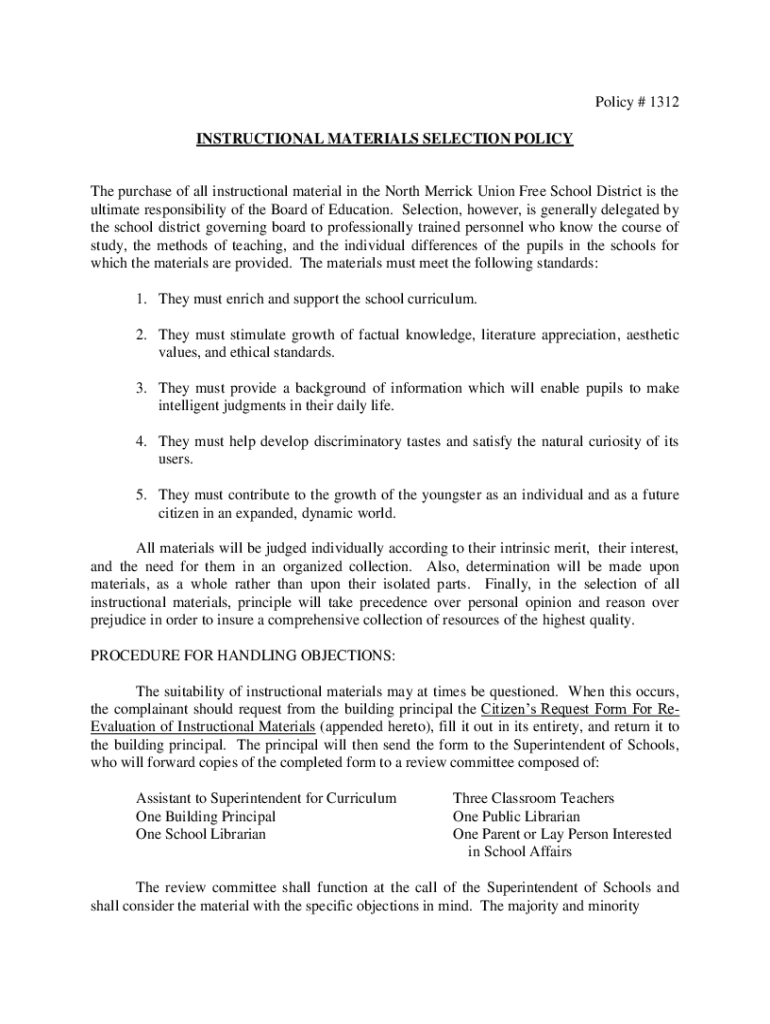 Policy # 1312

INSTRUCTIONAL MATERIALS SELECTION POLICY

The purchase of all instructional material in the North Merrick Union Free School District is the ultimate responsibility of the Board of Education. Selection, however, is generally delegated by the school district governing board to professionally trained personnel who know the course of study, the methods of teaching, and the individual differences of the pupils in the schools for which the materials are provided. The materials must meet the following standards:

1. They must enrich and support the school curriculum.

2. They must stimulate growth of factual knowledge, literature appreciation, aesthetic values, and ethical standards.

3. They must provide a background of information which will enable pupils to make intelligent judgments in their daily life.

4. They must help develop discriminatory tastes and satisfy the natural curiosity of its users.

5. They must contribute to the growth of the youngster as an individual and as a future citizen in an expanded, dynamic world.

All materials will be judged individually according to their intrinsic merit, their interest, and the need for them in an organized collection. Also, determination will be made upon materials, as a whole rather than upon their isolated parts. Finally, in the selection of all instructional materials, principle will take precedence over personal opinion and reason over prejudice in order to insure a comprehensive collection of resources of the highest quality.

PROCEDURE FOR HANDLING OBJECTIONS:

The suitability of instructional materials may at times be questioned. When this occurs, the complainant should request from the building principal the Citizen's Request Form For Re-Evaluation of Instructional Materials (appended hereto), fill it out in its entirety, and return it to the building principal. The principal will then send the form to the Superintendent of Schools, who will forward copies of the completed form to a review committee composed of:

Assistant to Superintendent for Curriculum
One Building Principal
One School Librarian

Three Classroom Teachers
One Public Librarian
One Parent or Lay Person Interested in School Affairs

The review committee shall function at the call of the Superintendent of Schools and shall consider the material with the specific objections in mind. The majority and minority